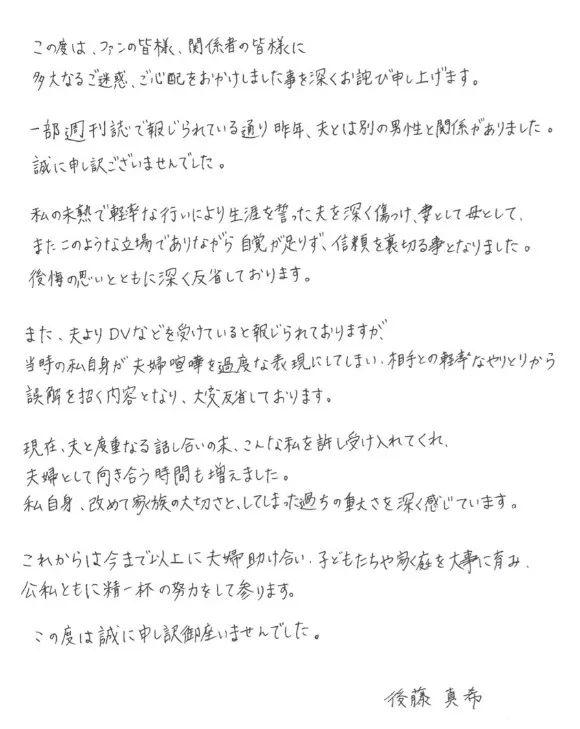 この度は、ファンの皆様、関係者の皆様に
多大なるご迷惑、ご心配をおかけしました事を深くお詫び申し上げます。

一部週刊誌で報じられている通り昨年、夫とは別の男性と関係がありました。
誠に申し訳ございませんでした。

私の未熟で軽率な行いにより生涯を誓った夫を深く傷つけ、妻として母として、
またこのような立場でありながら自覚が足りず、信頼を裏切る事となりました。
後悔の思いとともに深く反省しております。

また、夫よりDVなどを受けていると報じられておりますが、
当時の私自身が夫婦喧嘩を過度な表現にしてしまい、相手との軽率なやりとりから
誤解を招く内容となり、大変反省しております。

現在、夫と度重なる話し合いの末、こんな私を許し受け入れてくれ、
夫婦として向き合う時間も増えました。
私自身、改めて家族の大切さと、してしまった過ちの重大さを深く感じています。

これからは今まで以上に夫婦助け合い、子どもたちや家庭を大事に育み、
公私ともに精一杯の努力をして参ります。

この度は誠に申し訳御座いませんでした。

後藤 真希